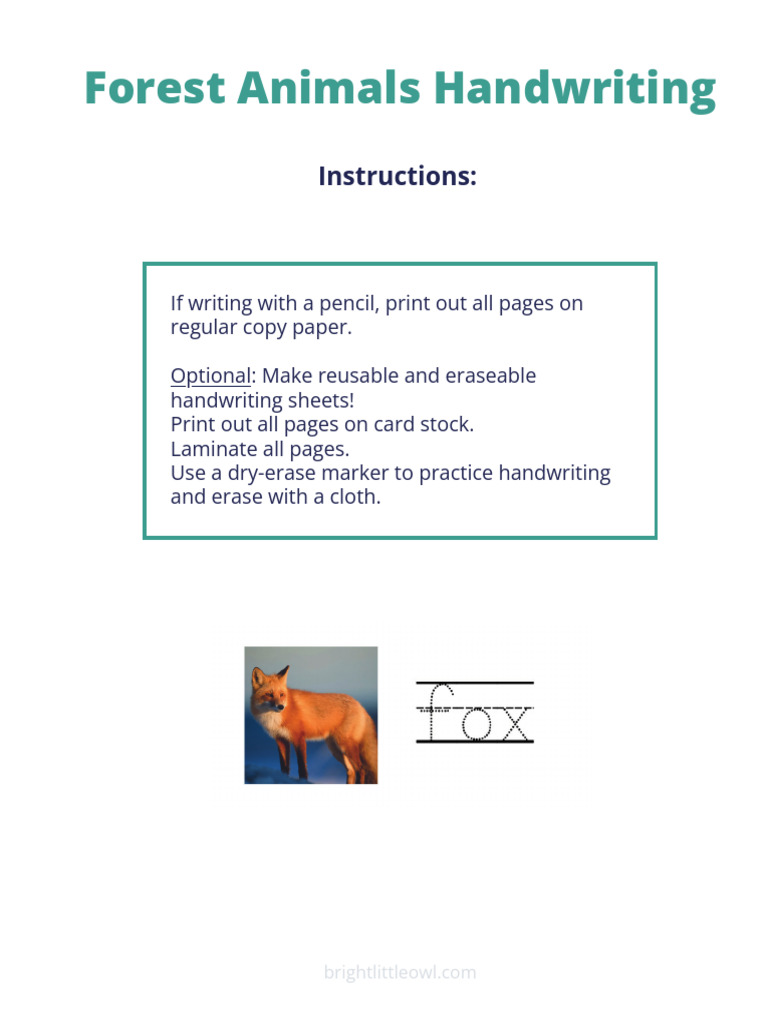 Forest Animals Handwriting

Instructions:

If writing with a pencil, print out all pages on regular copy paper.

Optional: Make reusable and eraseable handwriting sheets!
Print out all pages on card stock.
Laminate all pages.
Use a dry-erase marker to practice handwriting and erase with a cloth.

fox

brightlittleowl.com